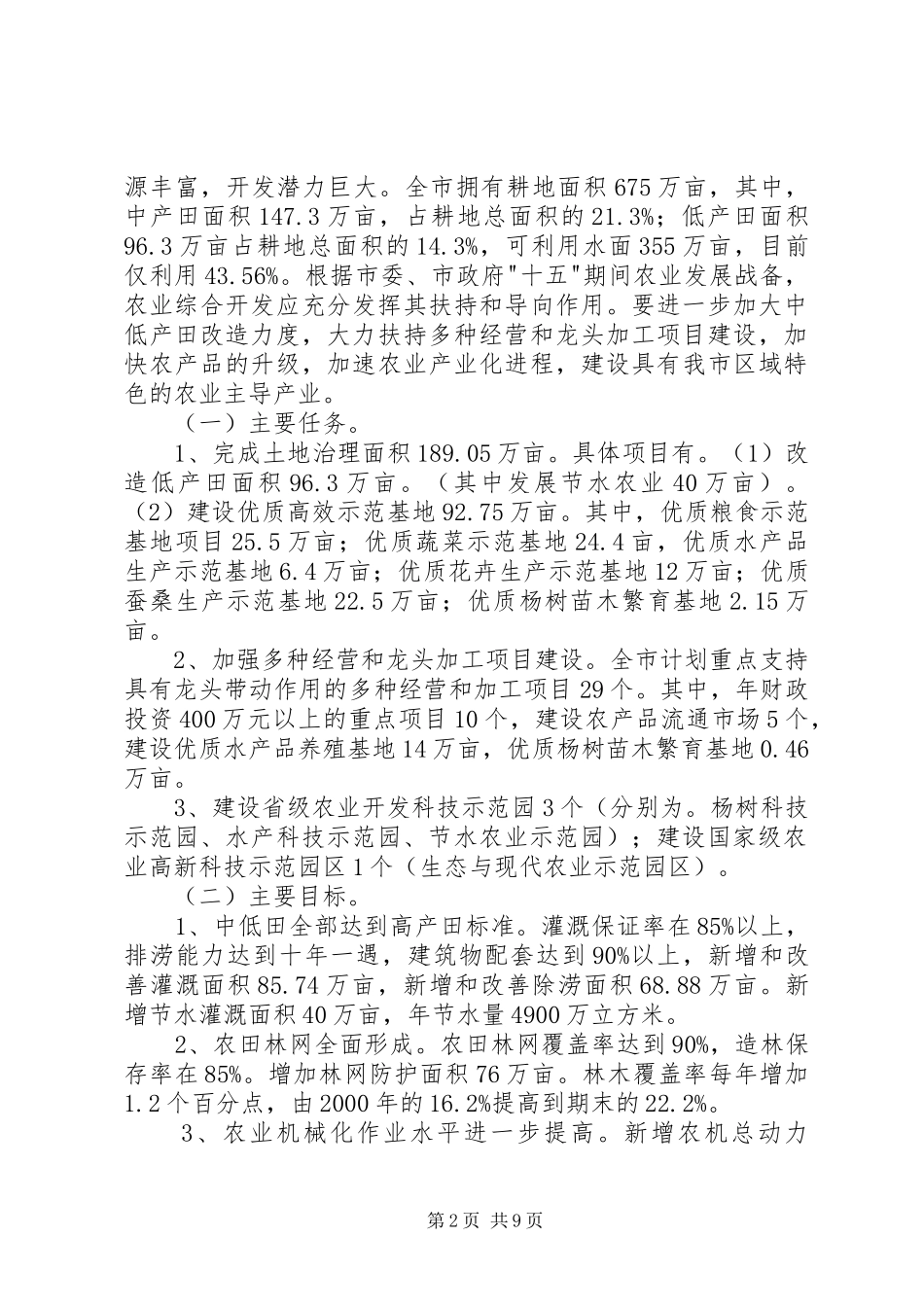 源丰富，开发潜力巨大。全市拥有耕地面积675万亩，其中，中产田面积147.3万亩，占耕地总面积的21.3%；低产田面积96.3万亩占耕地总面积的14.3%，可利用水面355万亩，目前仅利用43.56%。根据市委、市政府"十五"期间农业发展战备，农业综合开发应充分发挥其扶持和导向作用。要进一步加大中低产田改造力度，大力扶持多种经营和龙头加工项目建设，加快农产品的升级，加速农业产业化进程，建设具有我市区域特色的农业主导产业。

（一）主要任务。

1、完成土地治理面积189.05万亩。具体项目有。（1）改造低产田面积96.3万亩。（其中发展节水农业40万亩）。（2）建设优质高效示范基地92.75万亩。其中，优质粮食示范基地项目25.5万亩；优质蔬菜示范基地24.4亩，优质水产品生产示范基地6.4万亩；优质花卉生产示范基地12万亩；优质蚕桑生产示范基地22.5万亩；优质杨树苗木繁育基地2.15万亩。

2、加强多种经营和龙头加工项目建设。全市计划重点支持具有龙头带动作用的多种经营和加工项目29个。其中，年财政投资400万元以上的重点项目10个，建设农产品流通市场5个，建设优质水产品养殖基地14万亩，优质杨树苗木繁育基地0.46万亩。

3、建设省级农业开发科技示范园3个（分别为。杨树科技示范园、水产科技示范园、节水农业示范园）；建设国家级农业高新科技示范园区1个（生态与现代农业示范园区）。

（二）主要目标。

1、中低田全部达到高产田标准。灌溉保证率在85%以上，排涝能力达到十年一遇，建筑物配套达到90%以上，新增和改善灌溉面积85.74万亩，新增和改善除涝面积68.88万亩。新增节水灌溉面积40万亩，年节水量4900万立方米。

2、农田林网全面形成。农田林网覆盖率达到90%，造林保存率在85%。增加林网防护面积76万亩。林木覆盖率每年增加1.2个百分点，由2000年的16.2%提高到期末的22.2%。

3、农业机械化作业水平进一步提高。新增农机总动力

第2页 共9页